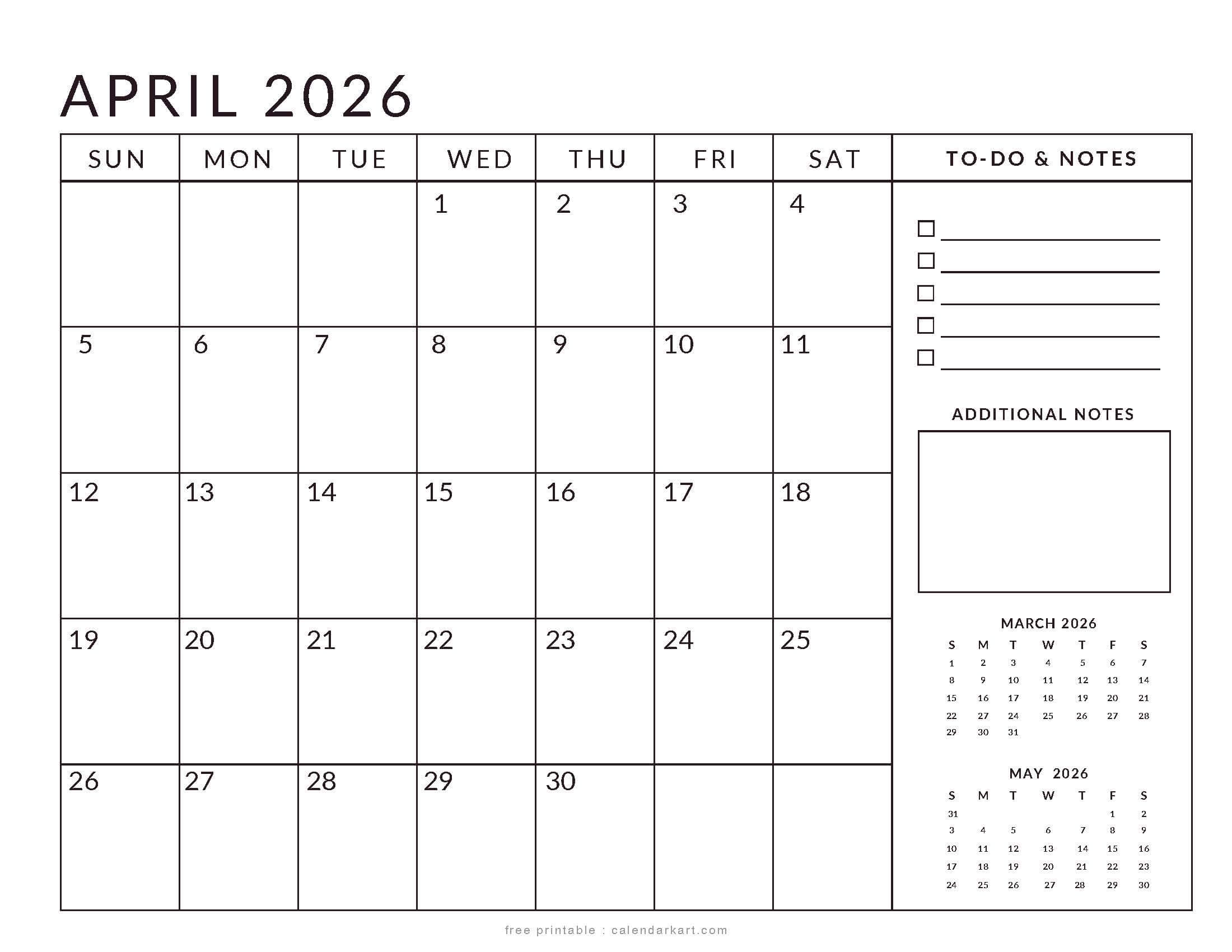 APRIL 2026

| SUN | MON | TUE | WED | THU | FRI | SAT |
|---|---|---|---|---|---|---|
| | | | 1 | 2 | 3 | 4 |
| 5 | 6 | 7 | 8 | 9 | 10 | 11 |
| 12 | 13 | 14 | 15 | 16 | 17 | 18 |
| 19 | 20 | 21 | 22 | 23 | 24 | 25 |
| 26 | 27 | 28 | 29 | 30 | | |

TO-DO & NOTES

ADDITIONAL NOTES

MARCH 2026

| S | M | T | W | T | F | S |
|---|---|---|---|---|---|---|
| 1 | 2 | 3 | 4 | 5 | 6 | 7 |
| 8 | 9 | 10 | 11 | 12 | 13 | 14 |
| 15 | 16 | 17 | 18 | 19 | 20 | 21 |
| 22 | 27 | 24 | 25 | 26 | 27 | 28 |
| 29 | 30 | 31 | | | | |

MAY 2026

| S | M | T | W | T | F | S |
|---|---|---|---|---|---|---|
| 31 | | | | | 1 | 2 |
| 3 | 4 | 5 | 6 | 7 | 8 | 9 |
| 10 | 11 | 12 | 13 | 14 | 15 | 16 |
| 17 | 18 | 19 | 20 | 21 | 22 | 23 |
| 24 | 25 | 26 | 27 | 28 | 29 | 30 |

free printable : calendarkart.com